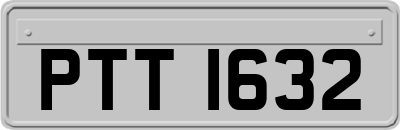 PTT 1632